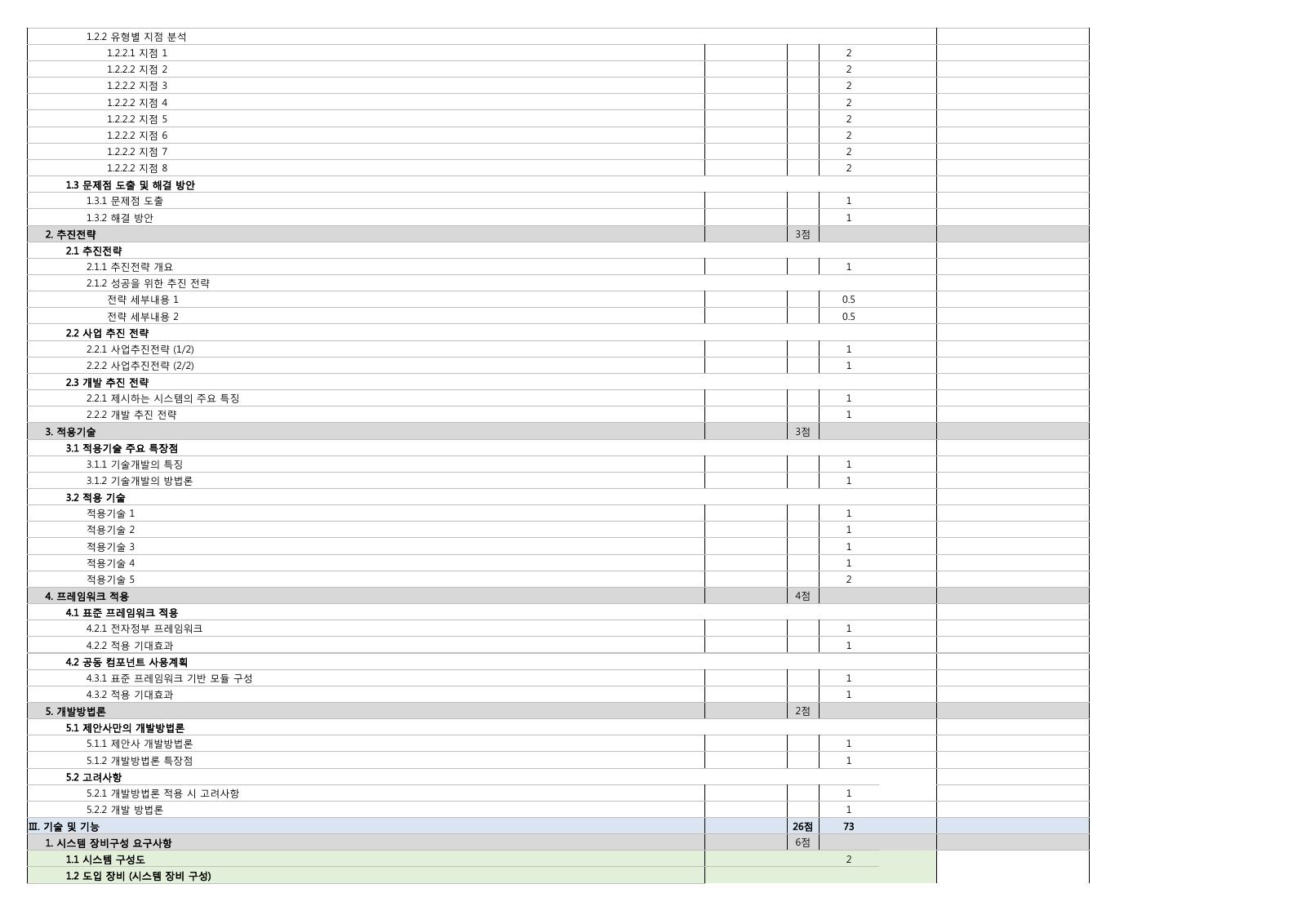 | 1.2.2 유형별 지점 분석 | | | | |
|---|---|---|---|---|
| 1.2.2.1 지점 1 | | | 2 | |
| 1.2.2.2 지점 2 | | | 2 | |
| 1.2.2.2 지점 3 | | | 2 | |
| 1.2.2.2 지점 4 | | | 2 | |
| 1.2.2.2 지점 5 | | | 2 | |
| 1.2.2.2 지점 6 | | | 2 | |
| 1.2.2.2 지점 7 | | | 2 | |
| 1.2.2.2 지점 8 | | | 2 | |
| 1.3 문제점 도출 및 해결 방안 | | | | |
| 1.3.1 문제점 도출 | | | 1 | |
| 1.3.2 해결 방안 | | | 1 | |
| 2. 추진전략 | | 3점 | | |
| 2.1 추진전략 | | | | |
| 2.1.1 추진전략 개요 | | | 1 | |
| 2.1.2 성공을 위한 추진 전략 | | | | |
| 전략 세부내용 1 | | | 0.5 | |
| 전략 세부내용 2 | | | 0.5 | |
| 2.2 사업 추진 전략 | | | | |
| 2.2.1 사업추진전략 (1/2) | | | 1 | |
| 2.2.2 사업추진전략 (2/2) | | | 1 | |
| 2.3 개발 추진 전략 | | | | |
| 2.2.1 제시하는 시스템의 주요 특징 | | | 1 | |
| 2.2.2 개발 추진 전략 | | | 1 | |
| 3. 적용기술 | | 3점 | | |
| 3.1 적용기술 주요 특장점 | | | | |
| 3.1.1 기술개발의 특징 | | | 1 | |
| 3.1.2 기술개발의 방법론 | | | 1 | |
| 3.2 적용 기술 | | | | |
| 적용기술 1 | | | 1 | |
| 적용기술 2 | | | 1 | |
| 적용기술 3 | | | 1 | |
| 적용기술 4 | | | 1 | |
| 적용기술 5 | | | 2 | |
| 4. 프레임워크 적용 | | 4점 | | |
| 4.1 표준 프레임워크 적용 | | | | |
| 4.2.1 전자정부 프레임워크 | | | 1 | |
| 4.2.2 적용 기대효과 | | | 1 | |
| 4.2 공동 컴포넌트 사용계획 | | | | |
| 4.3.1 표준 프레임워크 기반 모듈 구성 | | | 1 | |
| 4.3.2 적용 기대효과 | | | 1 | |
| 5. 개발방법론 | | 2점 | | |
| 5.1 제안사만의 개발방법론 | | | | |
| 5.1.1 제안사 개발방법론 | | | 1 | |
| 5.1.2 개발방법론 특장점 | | | 1 | |
| 5.2 고려사항 | | | | |
| 5.2.1 개발방법론 적용 시 고려사항 | | | 1 | |
| 5.2.2 개발 방법론 | | | 1 | |
| Ⅲ. 기술 및 기능 | | 26점 | 73 | |
| 1. 시스템 장비구성 요구사항 | | 6점 | | |
| 1.1 시스템 구성도 | | | 2 | |
| 1.2 도입 장비 (시스템 장비 구성) | | | | |